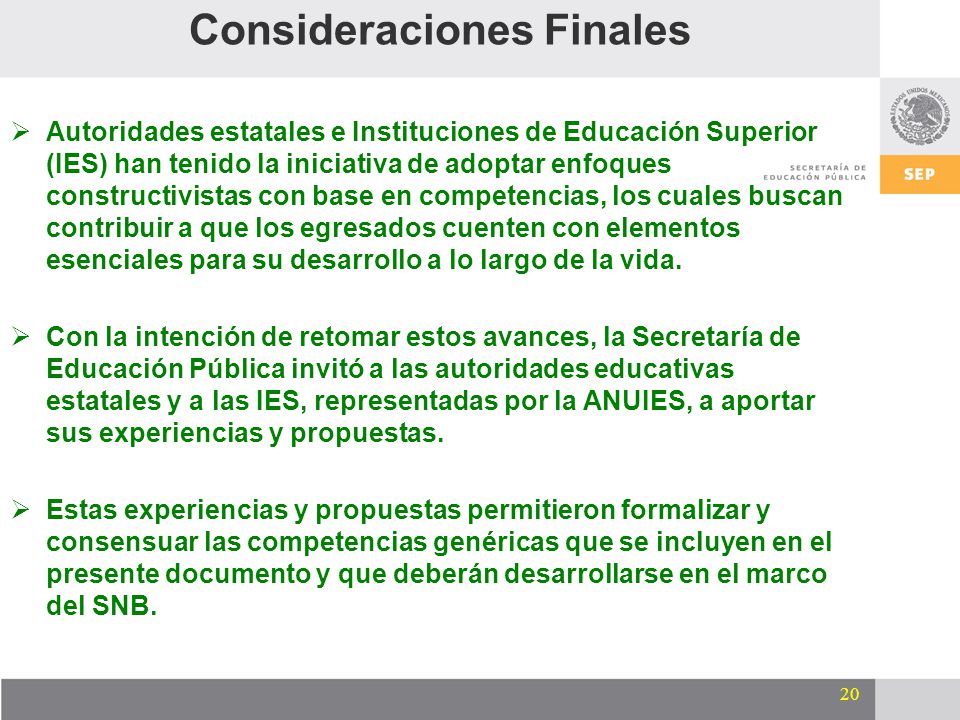 Consideraciones Finales

ESTADOS UNIDOS MEXICANOS

SECRETARÍA DE EDUCACIÓN PÚBLICA

SEP

➢ Autoridades estatales e Instituciones de Educación Superior (IES) han tenido la iniciativa de adoptar enfoques constructivistas con base en competencias, los cuales buscan contribuir a que los egresados cuenten con elementos esenciales para su desarrollo a lo largo de la vida.

➢ Con la intención de retomar estos avances, la Secretaría de Educación Pública invitó a las autoridades educativas estatales y a las IES, representadas por la ANUIES, a aportar sus experiencias y propuestas.

➢ Estas experiencias y propuestas permitieron formalizar y consensuar las competencias genéricas que se incluyen en el presente documento y que deberán desarrollarse en el marco del SNB.

20